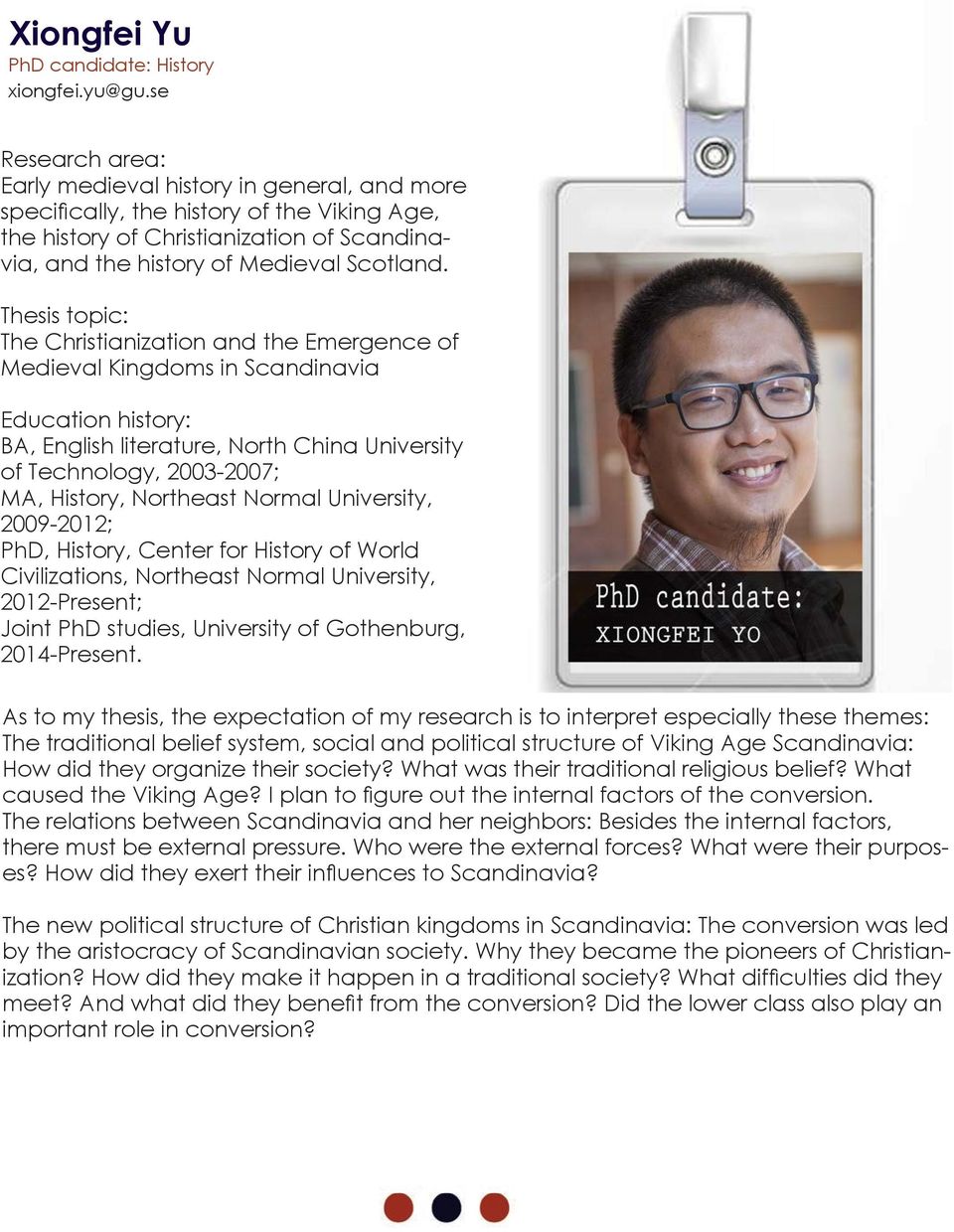 Xiongfei Yu
PhD candidate: History
xiongfei.yu@gu.se

Research area:
Early medieval history in general, and more specifically, the history of the Viking Age, the history of Christianization of Scandinavia, and the history of Medieval Scotland.

Thesis topic:
The Christianization and the Emergence of Medieval Kingdoms in Scandinavia

Education history:
BA, English literature, North China University of Technology, 2003-2007;
MA, History, Northeast Normal University, 2009-2012;
PhD, History, Center for History of World Civilizations, Northeast Normal University, 2012-Present;
Joint PhD studies, University of Gothenburg, 2014-Present.

PhD candidate:
XIONGFEI YO

As to my thesis, the expectation of my research is to interpret especially these themes: The traditional belief system, social and political structure of Viking Age Scandinavia: How did they organize their society? What was their traditional religious belief? What caused the Viking Age? I plan to figure out the internal factors of the conversion. The relations between Scandinavia and her neighbors: Besides the internal factors, there must be external pressure. Who were the external forces? What were their purposes? How did they exert their influences to Scandinavia?

The new political structure of Christian kingdoms in Scandinavia: The conversion was led by the aristocracy of Scandinavian society. Why they became the pioneers of Christianization? How did they make it happen in a traditional society? What difficulties did they meet? And what did they benefit from the conversion? Did the lower class also play an important role in conversion?